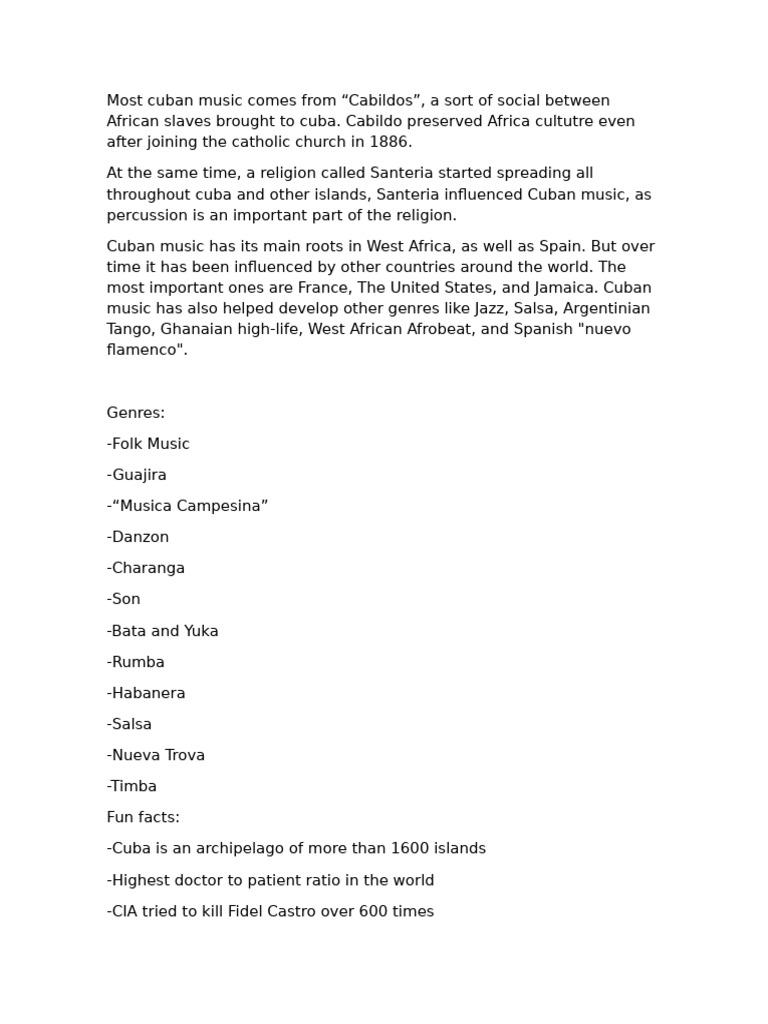 Most cuban music comes from "Cabildos", a sort of social between African slaves brought to cuba. Cabildo preserved Africa cultutre even after joining the catholic church in 1886.

At the same time, a religion called Santeria started spreading all throughout cuba and other islands, Santeria influenced Cuban music, as percussion is an important part of the religion.

Cuban music has its main roots in West Africa, as well as Spain. But over time it has been influenced by other countries around the world. The most important ones are France, The United States, and Jamaica. Cuban music has also helped develop other genres like Jazz, Salsa, Argentinian Tango, Ghanaian high-life, West African Afrobeat, and Spanish "nuevo flamenco".

Genres:

-Folk Music

-Guajira

-"Musica Campesina"

-Danzon

-Charanga

-Son

-Bata and Yuka

-Rumba

-Habanera

-Salsa

-Nueva Trova

-Timba

Fun facts:

-Cuba is an archipelago of more than 1600 islands

-Highest doctor to patient ratio in the world

-CIA tried to kill Fidel Castro over 600 times